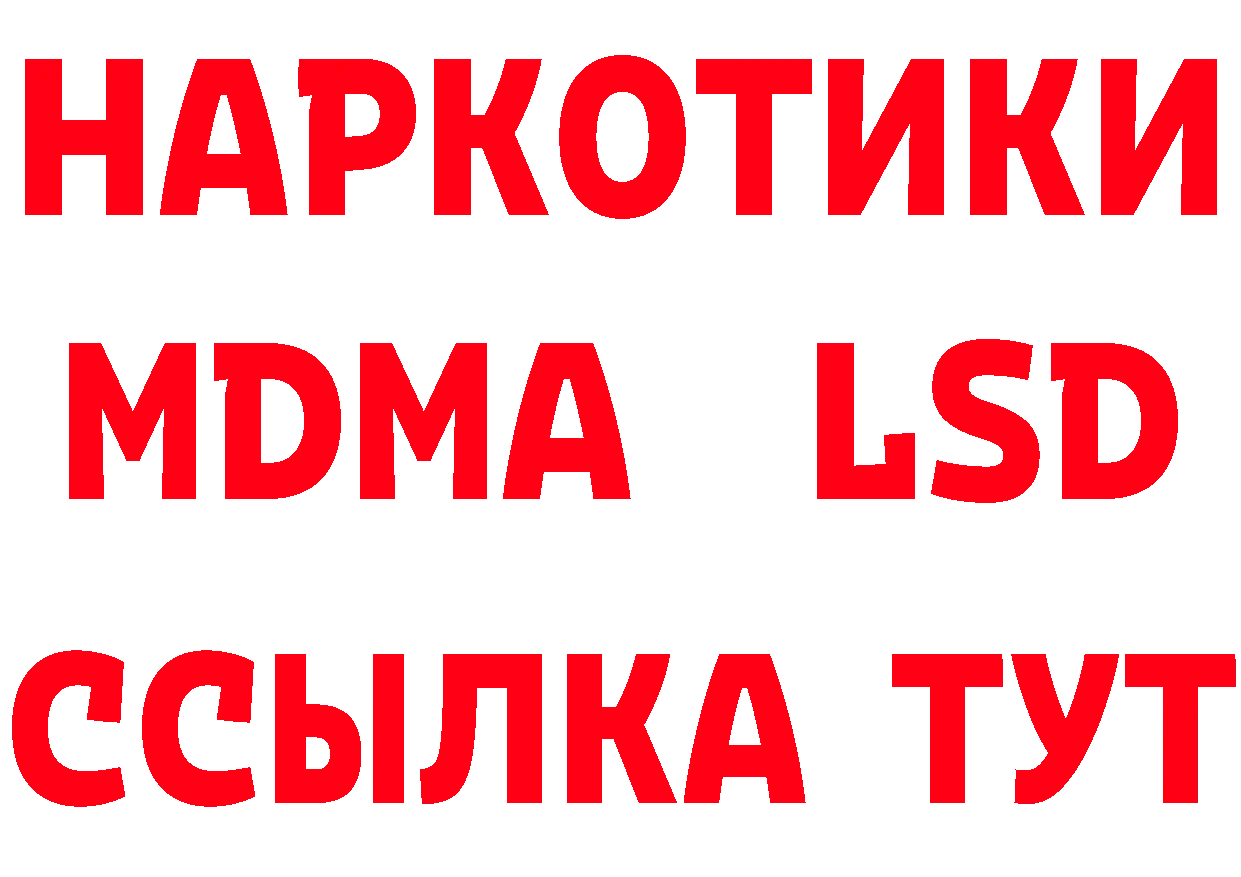 НАРКОТИКИ
MDMA LSD
ССЫЛКА ТУТ